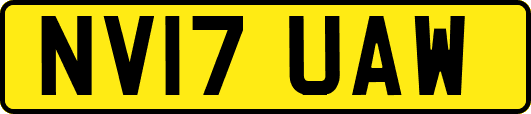 NV17 UAW